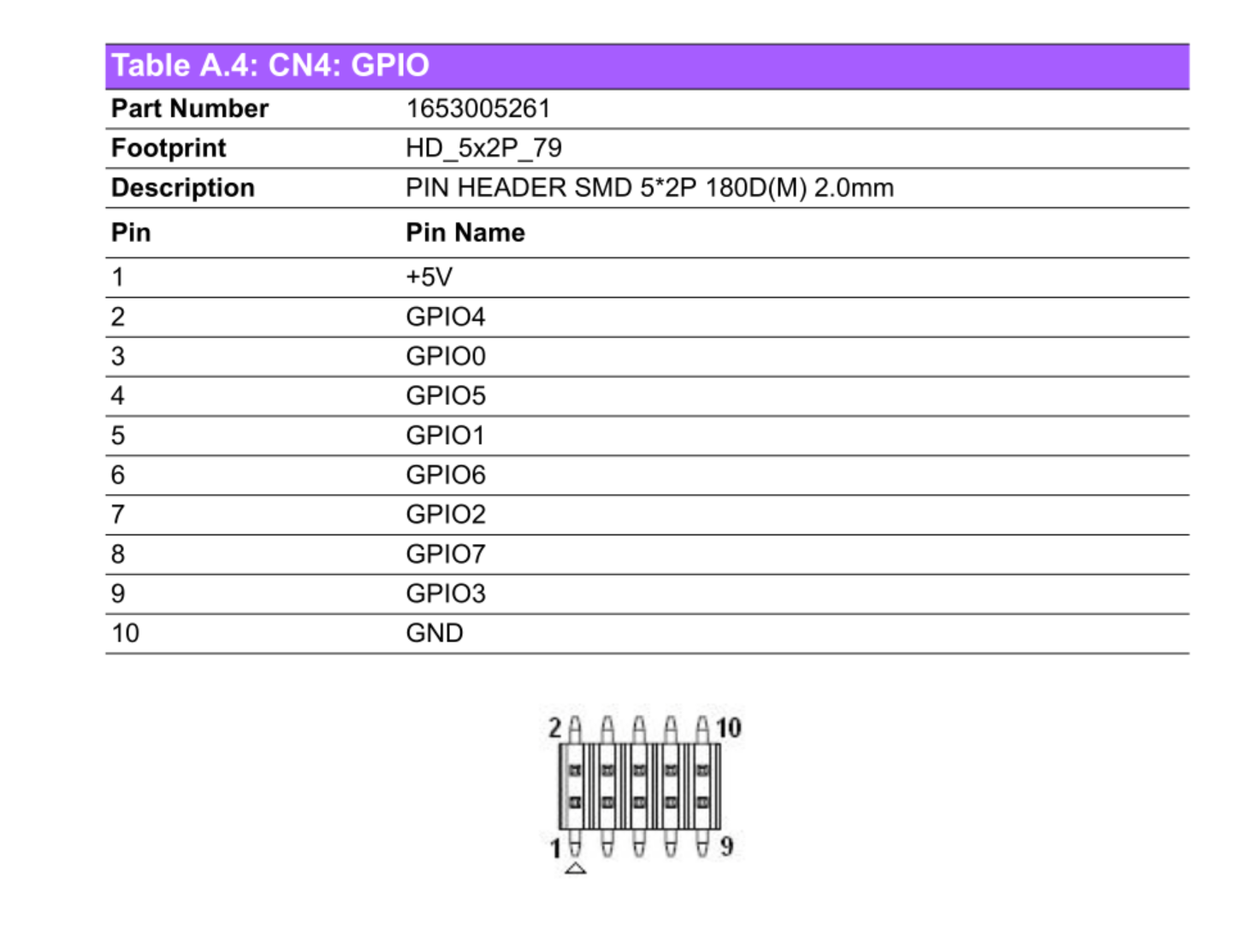 Table A.4: CN4: GPIO

| Part Number | 1653005261 |
|---|---|
| Footprint | HD_5x2P_79 |
| Description | PIN HEADER SMD 5*2P 180D(M) 2.0mm |
| Pin | Pin Name |
| 1 | +5V |
| 2 | GPIO4 |
| 3 | GPIO0 |
| 4 | GPIO5 |
| 5 | GPIO1 |
| 6 | GPIO6 |
| 7 | GPIO2 |
| 8 | GPIO7 |
| 9 | GPIO3 |
| 10 | GND |

2 10
1 9